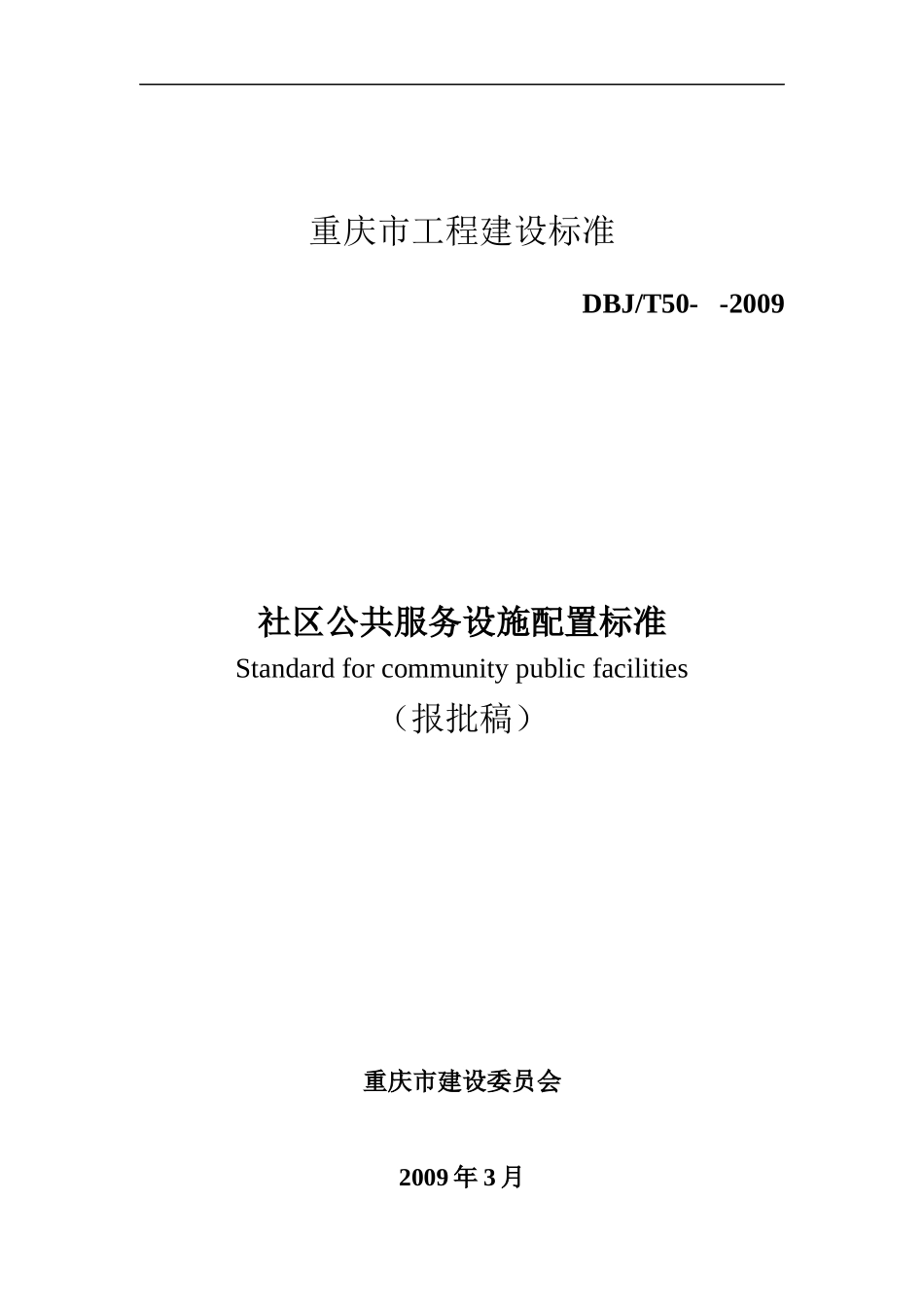 重庆市工程建设标准

DBJ/T50-   -2009

社区公共服务设施配置标准

Standard for community public facilities

（报批稿）

重庆市建设委员会

2009 年 3 月